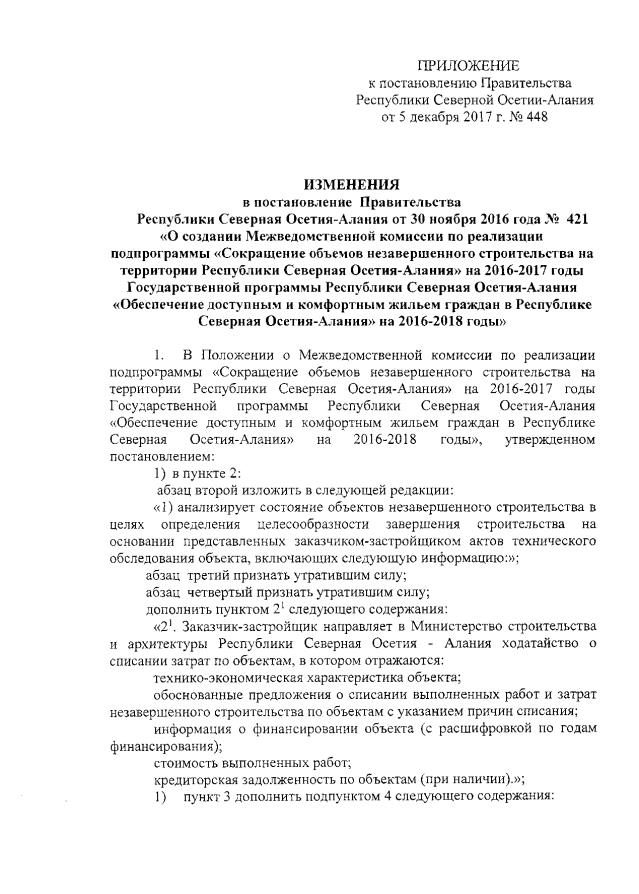 ПРИЛОЖЕНИЕ
к постановлению Правительства
Республики Северной Осетии-Алания
от 5 декабря 2017 г. № 448

ИЗМЕНЕНИЯ
в постановление Правительства
Республики Северная Осетия-Алания от 30 ноября 2016 года № 421
«О создании Межведомственной комиссии по реализации подпрограммы «Сокращение объемов незавершенного строительства на территории Республики Северная Осетия-Алания» на 2016-2017 годы Государственной программы Республики Северная Осетия-Алания «Обеспечение доступным и комфортным жильем граждан в Республике Северная Осетия-Алания» на 2016-2018 годы»

1. В Положении о Межведомственной комиссии по реализации подпрограммы «Сокращение объемов незавершенного строительства на территории Республики Северная Осетия-Алания» на 2016-2017 годы Государственной программы Республики Северная Осетия-Алания «Обеспечение доступным и комфортным жильем граждан в Республике Северная Осетия-Алания» на 2016-2018 годы», утвержденном постановлением:

1) в пункте 2:

абзац второй изложить в следующей редакции:

«1) анализирует состояние объектов незавершенного строительства в целях определения целесообразности завершения строительства на основании представленных заказчиком-застройщиком актов технического обследования объекта, включающих следующую информацию:»;

абзац третий признать утратившим силу;

абзац четвертый признать утратившим силу;

дополнить пунктом $2^1$ следующего содержания:

«$2^1$. Заказчик-застройщик направляет в Министерство строительства и архитектуры Республики Северная Осетия - Алания ходатайство о списании затрат по объектам, в котором отражаются:

технико-экономическая характеристика объекта;

обоснованные предложения о списании выполненных работ и затрат незавершенного строительства по объектам с указанием причин списания;

информация о финансировании объекта (с расшифровкой по годам финансирования);

стоимость выполненных работ;

кредиторская задолженность по объектам (при наличии).»;

1) пункт 3 дополнить подпунктом 4 следующего содержания: